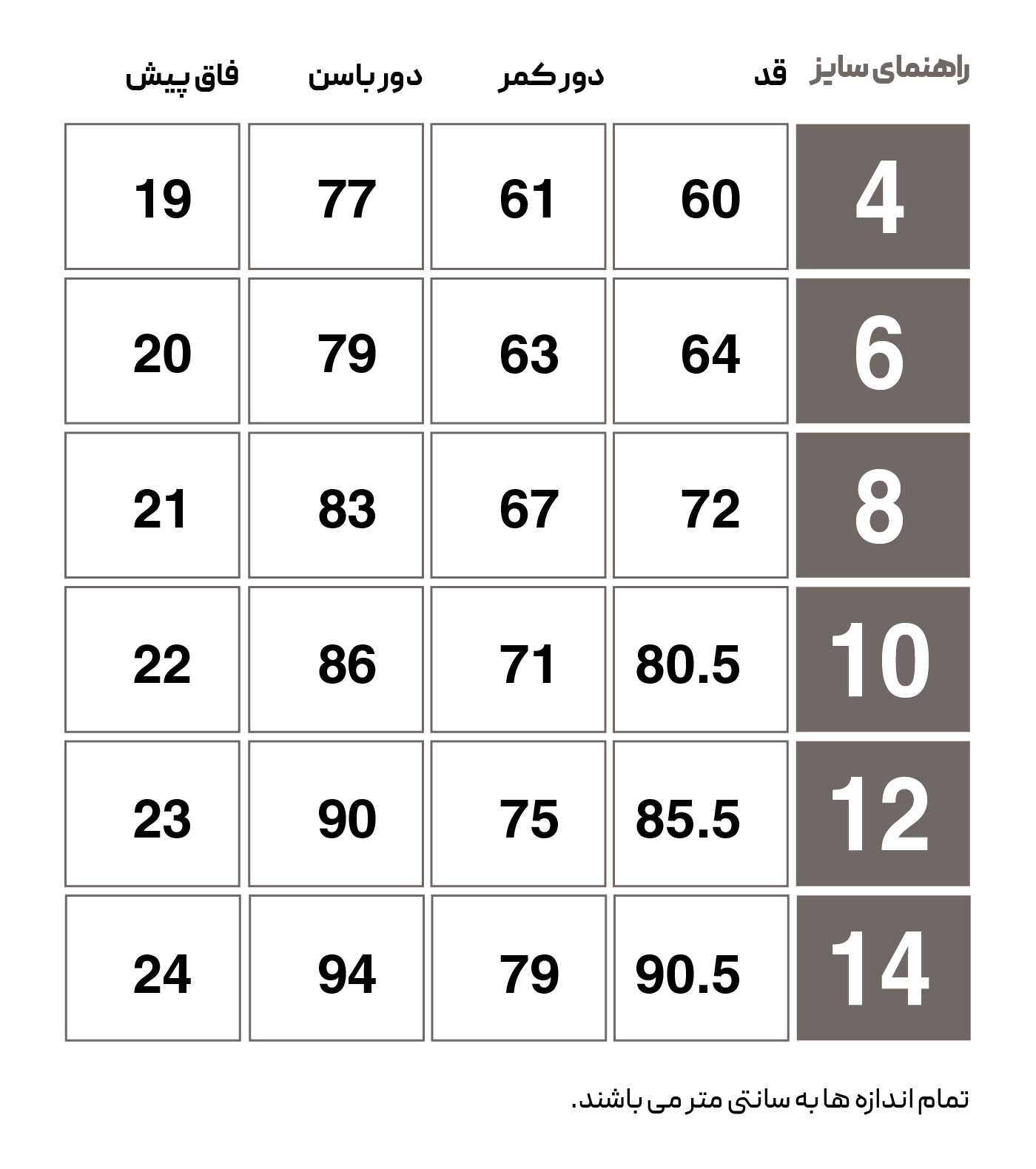 | راهنمای سایز | قد | دور کمر | دور باسن | فاق پیش |
|---|---|---|---|---|
| 4 | 60 | 61 | 77 | 19 |
| 6 | 64 | 63 | 79 | 20 |
| 8 | 72 | 67 | 83 | 21 |
| 10 | 80.5 | 71 | 86 | 22 |
| 12 | 85.5 | 75 | 90 | 23 |
| 14 | 90.5 | 79 | 94 | 24 |

تمام اندازه ها به سانتی متر می باشند.